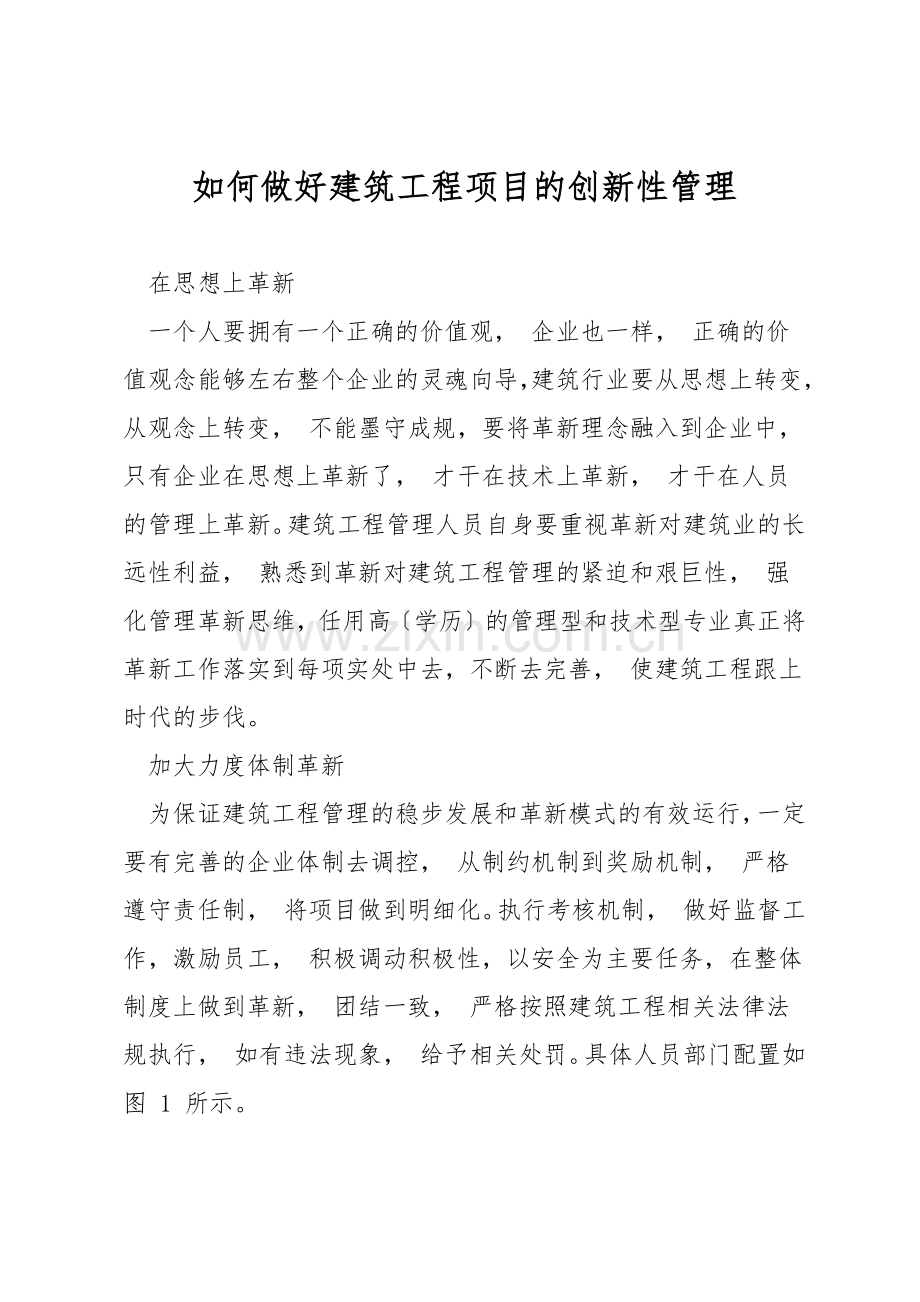 如何做好建筑工程项目的创新性管理

在思想上革新

一个人要拥有一个正确的价值观，企业也一样，正确的价值观念能够左右整个企业的灵魂向导,建筑行业要从思想上转变，从观念上转变，不能墨守成规，要将革新理念融入到企业中，只有企业在思想上革新了，才干在技术上革新，才干在人员的管理上革新。建筑工程管理人员自身要重视革新对建筑业的长远性利益，熟悉到革新对建筑工程管理的紧迫和艰巨性，强化管理革新思维，任用高〔学历〕的管理型和技术型专业真正将革新工作落实到每项实处中去，不断去完善，使建筑工程跟上时代的步伐。

加大力度体制革新

为保证建筑工程管理的稳步发展和革新模式的有效运行，一定要有完善的企业体制去调控，从制约机制到奖励机制，严格遵守责任制，将项目做到明细化。执行考核机制，做好监督工作，激励员工，积极调动积极性，以安全为主要任务，在整体制度上做到革新，团结一致，严格按照建筑工程相关法律法规执行，如有违法现象，给予相关处罚。具体人员部门配置如图1所示。

www.zixin.com.cn